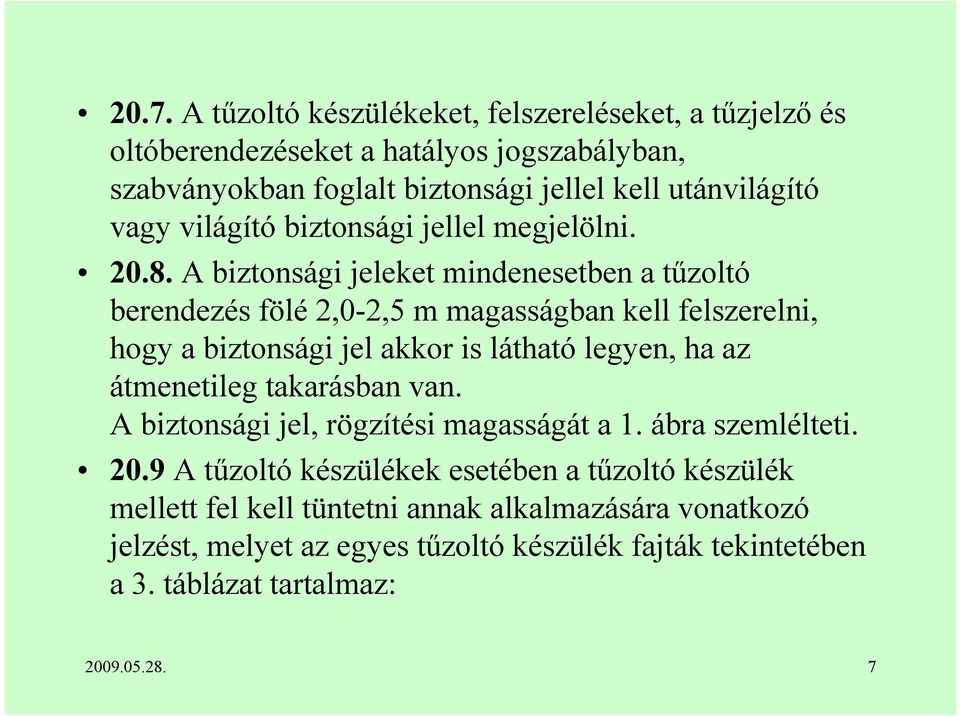 • 20.7. A tűzoltó készülékeket, felszereléseket, a tűzjelző és oltóberendezéseket a hatályos jogszabályban, szabványokban foglalt biztonsági jellel kell utánvilágító vagy világító biztonsági jellel megjelölni.

• 20.8. A biztonsági jeleket mindenesetben a tűzoltó berendezés fölé 2,0-2,5 m magasságban kell felszerelni, hogy a biztonsági jel akkor is látható legyen, ha az átmenetileg takarásban van.
A biztonsági jel, rögzítési magasságát a 1. ábra szemlélteti.

• 20.9 A tűzoltó készülékek esetében a tűzoltó készülék mellett fel kell tüntetni annak alkalmazására vonatkozó jelzést, melyet az egyes tűzoltó készülék fajták tekintetében a 3. táblázat tartalmaz:

2009.05.28.

7